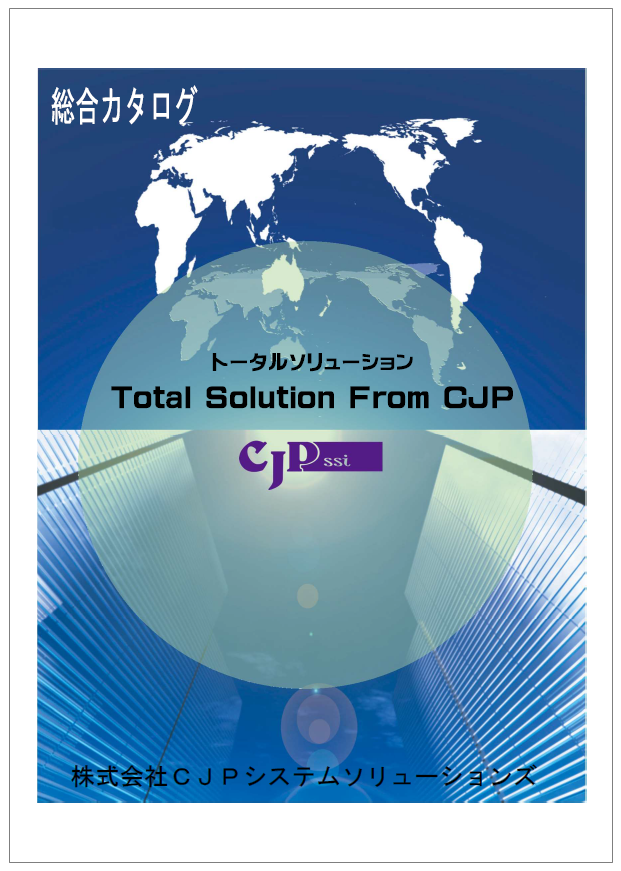 総合カタログ

トータルソリューション

Total Solution From CJP

CJP ssi

株式会社ＣＪＰシステムソリューションズ